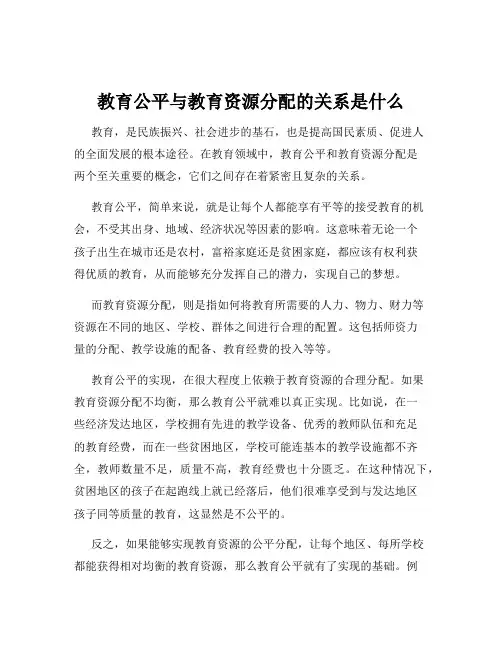 教育公平与教育资源分配的关系是什么

教育，是民族振兴、社会进步的基石，也是提高国民素质、促进人的全面发展的根本途径。在教育领域中，教育公平和教育资源分配是两个至关重要的概念，它们之间存在着紧密且复杂的关系。

教育公平，简单来说，就是让每个人都能享有平等的接受教育的机会，不受其出身、地域、经济状况等因素的影响。这意味着无论一个孩子出生在城市还是农村，富裕家庭还是贫困家庭，都应该有权利获得优质的教育，从而能够充分发挥自己的潜力，实现自己的梦想。

而教育资源分配，则是指如何将教育所需要的人力、物力、财力等资源在不同的地区、学校、群体之间进行合理的配置。这包括师资力量的分配、教学设施的配备、教育经费的投入等等。

教育公平的实现，在很大程度上依赖于教育资源的合理分配。如果教育资源分配不均衡，那么教育公平就难以真正实现。比如说，在一些经济发达地区，学校拥有先进的教学设备、优秀的教师队伍和充足的教育经费，而在一些贫困地区，学校可能连基本的教学设施都不齐全，教师数量不足，质量不高，教育经费也十分匮乏。在这种情况下，贫困地区的孩子在起跑线上就已经落后，他们很难享受到与发达地区孩子同等质量的教育，这显然是不公平的。

反之，如果能够实现教育资源的公平分配，让每个地区、每所学校都能获得相对均衡的教育资源，那么教育公平就有了实现的基础。例